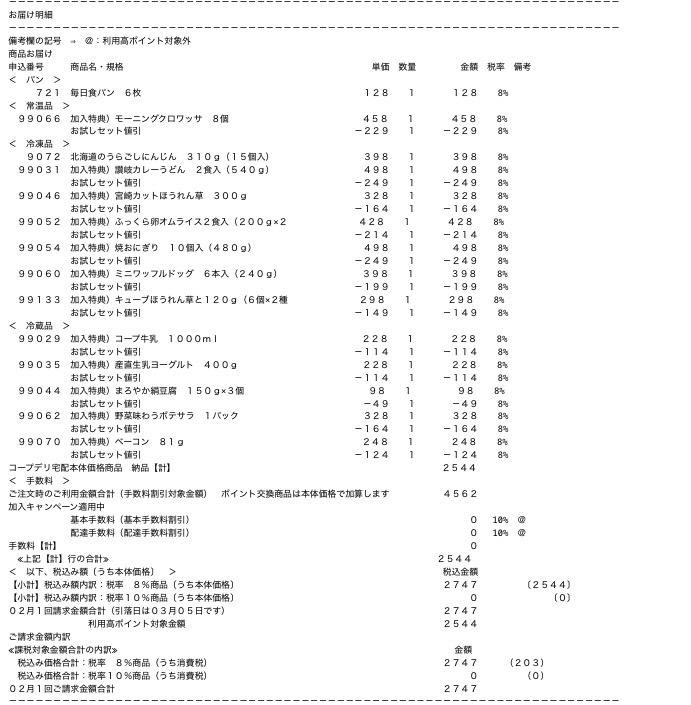 お届け明細

備考欄の記号 ⇒ ＠：利用高ポイント対象外
商品お届け

| 申込番号 | 商品名・規格 | 単価 | 数量 | 金額 | 税率 | 備考 |
|---|---|---|---|---|---|---|
| ＜ パン ＞ | | | | | | |
| ７２１ | 毎日食パン ６枚 | １２８ | 1 | １２８ | 8% | |
| ＜ 常温品 ＞ | | | | | | |
| ９９０６６ | 加入特典）モーニングクロワッサ ８個 | ４５８ | 1 | ４５８ | 8% | |
| | お試しセット値引 | −２２９ | 1 | −２２９ | 8% | |
| ＜ 冷凍品 ＞ | | | | | | |
| ９０７２ | 北海道のうらごしにんじん ３１０ｇ（１５個入） | ３９８ | 1 | ３９８ | 8% | |
| ９９０３１ | 加入特典）讃岐カレーうどん ２食入（５４０ｇ） | ４９８ | 1 | ４９８ | 8% | |
| | お試しセット値引 | −２４９ | 1 | −２４９ | 8% | |
| ９９０４６ | 加入特典）宮崎カットほうれん草 ３００ｇ | ３２８ | 1 | ３２８ | 8% | |
| | お試しセット値引 | −１６４ | 1 | −１６４ | 8% | |
| ９９０５２ | 加入特典）ふっくら卵オムライス２食入（２００ｇ×２ | ４２８ | 1 | ４２８ | 8% | |
| | お試しセット値引 | −２１４ | 1 | −２１４ | 8% | |
| ９９０５４ | 加入特典）焼おにぎり １０個入（４８０ｇ） | ４９８ | 1 | ４９８ | 8% | |
| | お試しセット値引 | −２４９ | 1 | −２４９ | 8% | |
| ９９０６０ | 加入特典）ミニワッフルドッグ ６本入（２４０ｇ） | ３９８ | 1 | ３９８ | 8% | |
| | お試しセット値引 | −１９９ | 1 | −１９９ | 8% | |
| ９９１３３ | 加入特典）キューブほうれん草と１２０ｇ（6個×2種 | ２９８ | 1 | ２９８ | 8% | |
| | お試しセット値引 | −１４９ | 1 | −１４９ | 8% | |
| ＜ 冷蔵品 ＞ | | | | | | |
| ９９０２９ | 加入特典）コープ牛乳 １０００ｍｌ | ２２８ | 1 | ２２８ | 8% | |
| | お試しセット値引 | −１１４ | 1 | −１１４ | 8% | |
| ９９０３５ | 加入特典）産直生乳ヨーグルト ４００ｇ | ２２８ | 1 | ２２８ | 8% | |
| | お試しセット値引 | −１１４ | 1 | −１１４ | 8% | |
| ９９０４４ | 加入特典）まろやか絹豆腐 １５０ｇ×３個 | ９８ | 1 | ９８ | 8% | |
| | お試しセット値引 | −４９ | 1 | −４９ | 8% | |
| ９９０６２ | 加入特典）野菜味わうポテサラ １パック | ３２８ | 1 | ３２８ | 8% | |
| | お試しセット値引 | −１６４ | 1 | −１６４ | 8% | |
| ９９０７０ | 加入特典）ベーコン ８１ｇ | ２４８ | 1 | ２４８ | 8% | |
| | お試しセット値引 | −１２４ | 1 | −１２４ | 8% | |

コープデリ宅配本体価格商品 納品【計】 ２５４４
＜ 手数料 ＞
ご注文時のご利用金額合計（手数料割引対象金額） ポイント交換商品は本体価格で加算します ４５６２
加入キャンペーン適用中
基本手数料（基本手数料割引） ０ 10% ＠
配達手数料（配達手数料割引） ０ 10% ＠
手数料【計】 ０
≪上記【計】行の合計≫ ２５４４
＜ 以下、税込み額（うち本体価格） ＞ 税込金額
【小計】税込み額内訳：税率 ８％商品（うち本体価格） ２７４７ （２５４４）
【小計】税込み額内訳：税率１０％商品（うち本体価格） ０ （０）
０２月１回請求金額合計（引落日は０３月０５日です） ２７４７
利用高ポイント対象金額 ２５４４
ご請求金額内訳
≪課税対象金額合計の内訳≫ 金額
税込み価格合計：税率 ８％商品（うち消費税） ２７４７ （２０３）
税込み価格合計：税率１０％商品（うち消費税） ０ （０）
０２月１回ご請求金額合計 ２７４７